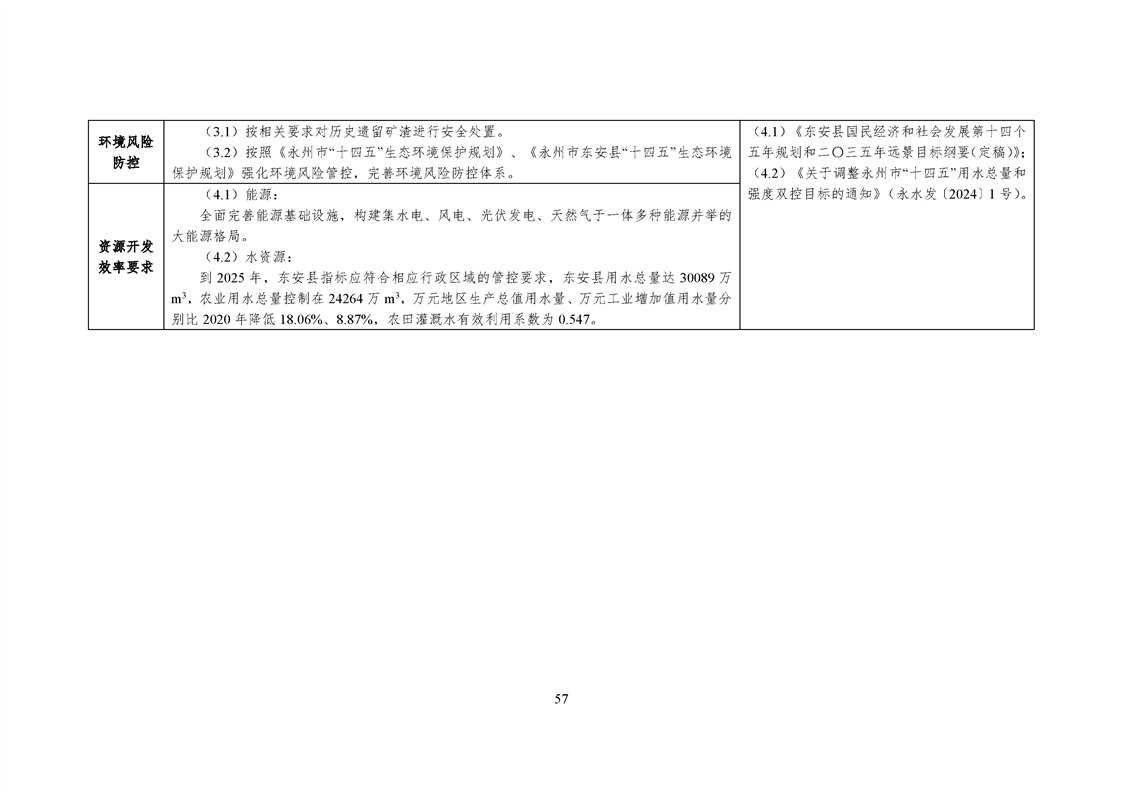 | 环境风险防控 | （3.1）按相关要求对历史遗留矿渣进行安全处置。<br>（3.2）按照《永州市“十四五”生态环境保护规划》、《永州市东安县“十四五”生态环境保护规划》强化环境风险管控，完善环境风险防控体系。 | （4.1）《东安县国民经济和社会发展第十四个五年规划和二〇三五年远景目标纲要(定稿)》；<br>（4.2）《关于调整永州市“十四五”用水总量和强度双控目标的通知》（永水发〔2024〕1号）。 |
|---|---|---|
| 资源开发效率要求 | （4.1）能源：<br>全面完善能源基础设施，构建集水电、风电、光伏发电、天然气于一体多种能源并举的大能源格局。<br>（4.2）水资源：<br>到 2025 年，东安县指标应符合相应行政区域的管控要求，东安县用水总量达 30089 万 $m^3$，农业用水总量控制在 24264 万 $m^3$，万元地区生产总值用水量、万元工业增加值用水量分别比 2020 年降低 18.06%、8.87%，农田灌溉水有效利用系数为 0.547。 | |

57